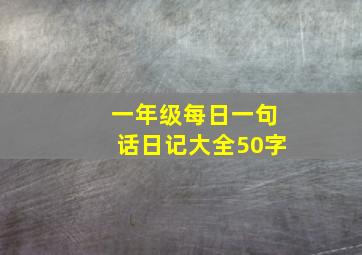 一年级每日一句话日记大全50字